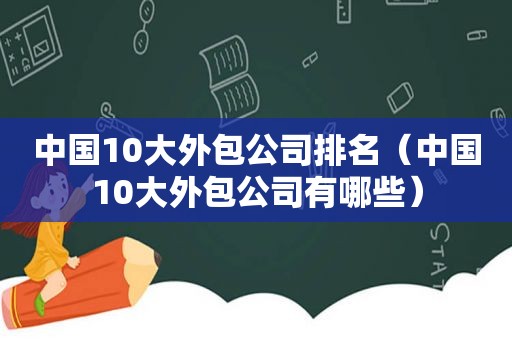 中国10大外包公司排名（中国10大外包公司有哪些）

STAT